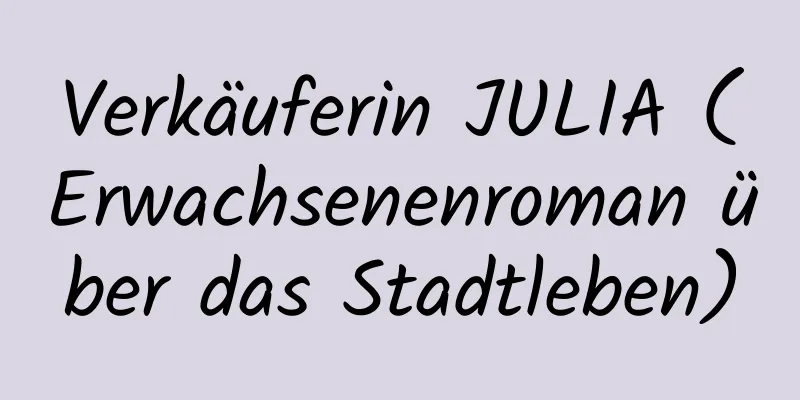 Verkäuferin JULIA (Erwachsenenroman über das Stadtleben)